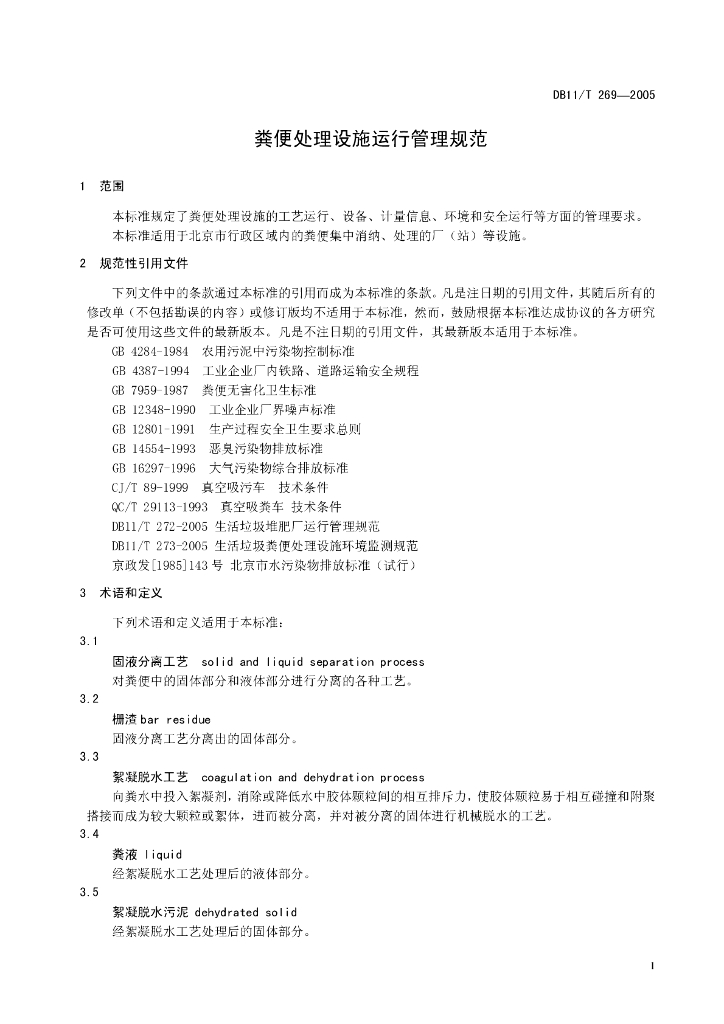 DB11/T 269—2005

粪便处理设施运行管理规范

1 范围

本标准规定了粪便处理设施的工艺运行、设备、计量信息、环境和安全运行等方面的管理要求。

本标准适用于北京市行政区域内的粪便集中消纳、处理的厂（站）等设施。

2 规范性引用文件

下列文件中的条款通过本标准的引用而成为本标准的条款。凡是注日期的引用文件，其随后所有的修改单（不包括勘误的内容）或修订版均不适用于本标准，然而，鼓励根据本标准达成协议的各方研究是否可使用这些文件的最新版本。凡是不注日期的引用文件，其最新版本适用于本标准。

GB 4284-1984 农用污泥中污染物控制标准
GB 4387-1994 工业企业厂内铁路、道路运输安全规程
GB 7959-1987 粪便无害化卫生标准
GB 12348-1990 工业企业厂界噪声标准
GB 12801-1991 生产过程安全卫生要求总则
GB 14554-1993 恶臭污染物排放标准
GB 16297-1996 大气污染物综合排放标准
CJ/T 89-1999 真空吸污车 技术条件
QC/T 29113-1993 真空吸粪车 技术条件
DB11/T 272-2005 生活垃圾堆肥厂运行管理规范
DB11/T 273-2005 生活垃圾粪便处理设施环境监测规范
京政发[1985]143号 北京市水污染物排放标准（试行）

3 术语和定义

下列术语和定义适用于本标准：

3.1
固液分离工艺 solid and liquid separation process
对粪便中的固体部分和液体部分进行分离的各种工艺。

3.2
栅渣 bar residue
固液分离工艺分离出的固体部分。

3.3
絮凝脱水工艺 coagulation and dehydration process
向粪水中投入絮凝剂，消除或降低水中胶体颗粒间的相互排斥力，使胶体颗粒易于相互碰撞和附聚搭接而成为较大颗粒或絮体，进而被分离，并对被分离的固体进行机械脱水的工艺。

3.4
粪液 liquid
经絮凝脱水工艺处理后的液体部分。

3.5
絮凝脱水污泥 dehydrated solid
经絮凝脱水工艺处理后的固体部分。

1